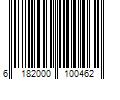 6 182000 100462